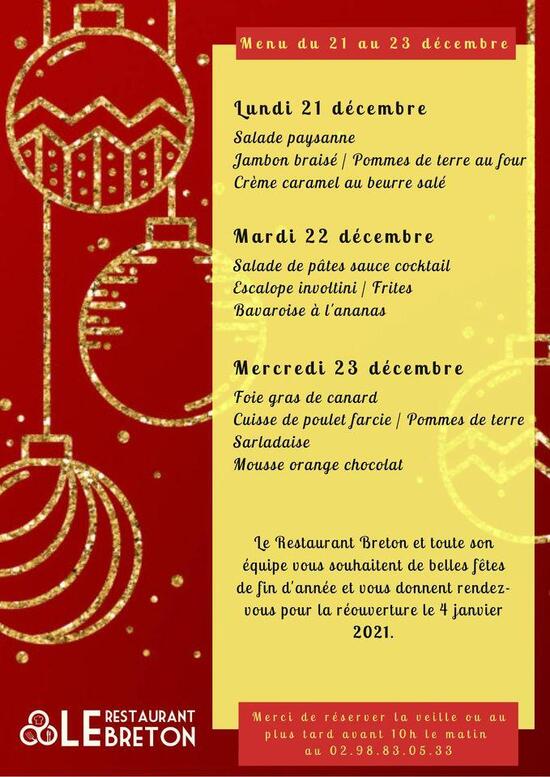 Menu du 21 au 23 décembre

Lundi 21 décembre
Salade paysanne
Jambon braisé | Pommes de terre au four
Crème caramel au beurre salé

Mardi 22 décembre
Salade de pâtes sauce cocktail
Escalope involtini | Frites
Bavaroise à l'ananas

Mercredi 23 décembre
Foie gras de canard
Cuisse de poulet farcie | Pommes de terre Sarladaise
Mousse orange chocolat

Le Restaurant Breton et toute son équipe vous souhaitent de belles fêtes de fin d'année et vous donnent rendez-vous pour la réouverture le 4 janvier 2021.

LE RESTAURANT BRETON

Merci de réserver la veille ou au plus tard avant 10h le matin au 02.98.83.05.33